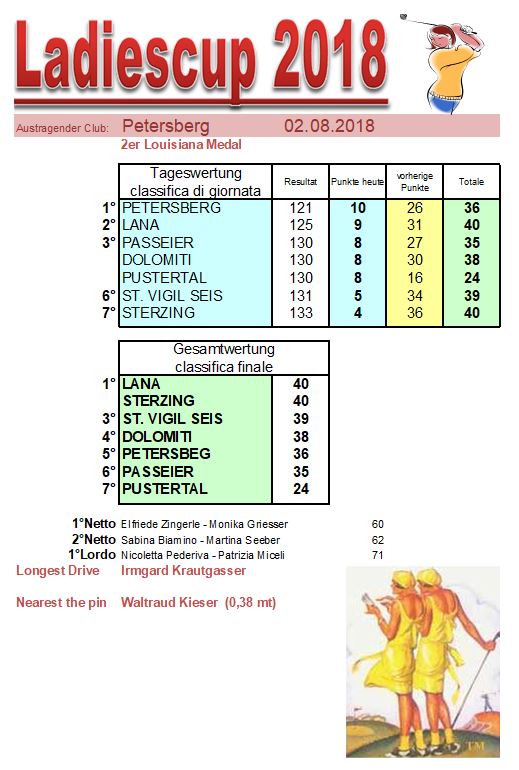 Ladiescup 2018

Austragender Club: Petersberg 02.08.2018
2er Louisiana Medal

| | Tageswertung classifica di giornata | Resultat | Punkte heute | vorherige Punkte | Totale |
|---|---|---|---|---|---|
| 1° | PETERSBERG | 121 | 10 | 26 | 36 |
| 2° | LANA | 125 | 9 | 31 | 40 |
| 3° | PASSEIER | 130 | 8 | 27 | 35 |
| | DOLOMITI | 130 | 8 | 30 | 38 |
| | PUSTERTAL | 130 | 8 | 16 | 24 |
| 6° | ST. VIGIL SEIS | 131 | 5 | 34 | 39 |
| 7° | STERZING | 133 | 4 | 36 | 40 |

| | Gesamtwertung classifica finale | |
|---|---|---|
| 1° | LANA | 40 |
| | STERZING | 40 |
| 3° | ST. VIGIL SEIS | 39 |
| 4° | DOLOMITI | 38 |
| 5° | PETERSBEG | 36 |
| 6° | PASSEIER | 35 |
| 7° | PUSTERTAL | 24 |

1°Netto Elfriede Zingerle - Monika Griesser 60
2°Netto Sabina Biamino - Martina Seeber 62
1°Lordo Nicoletta Pederiva - Patrizia Miceli 71
Longest Drive Irmgard Krautgasser

Nearest the pin Waltraud Kieser (0,38 mt)

TM